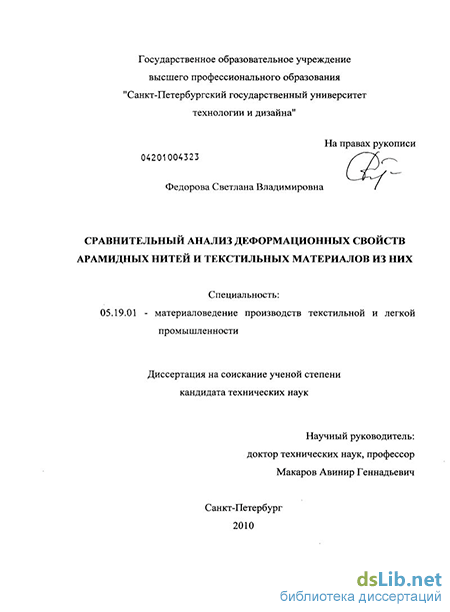 Государственное образовательное учреждение высшего профессионального образования "Санкт-Петербургский государственный университет технологии и дизайна"

На правах рукописи

04201004323

Федорова Светлана Владимировна

СРАВНИТЕЛЬНЫЙ АНАЛИЗ ДЕФОРМАЦИОННЫХ СВОЙСТВ АРАМИДНЫХ НИТЕЙ И ТЕКСТИЛЬНЫХ МАТЕРИАЛОВ ИЗ НИХ

Специальность:
05.19.01 - материаловедение производств текстильной и легкой промышленности

Диссертация на соискание ученой степени кандидата технических наук

Научный руководитель:
доктор технических наук, профессор
Макаров Авинир Геннадьевич

Санкт-Петербург
2010

dsLib.net
библиотека диссертаций